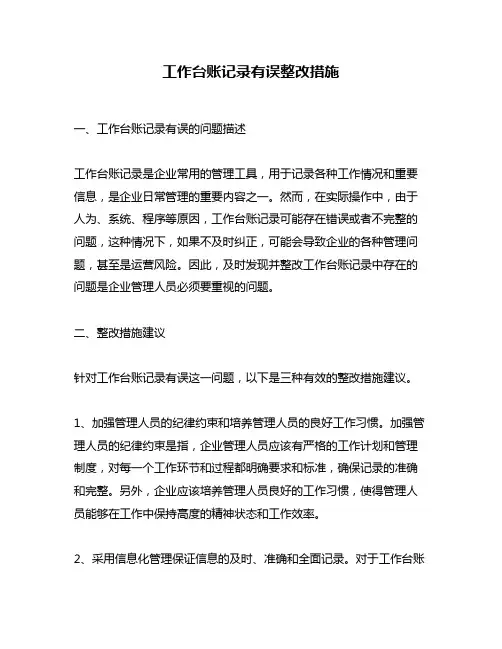 工作台账记录有误整改措施

一、工作台账记录有误的问题描述

工作台账记录是企业常用的管理工具，用于记录各种工作情况和重要信息，是企业日常管理的重要内容之一。然而，在实际操作中，由于人为、系统、程序等原因，工作台账记录可能存在错误或者不完整的问题，这种情况下，如果不及时纠正，可能会导致企业的各种管理问题，甚至是运营风险。因此，及时发现并整改工作台账记录中存在的问题是企业管理人员必须要重视的问题。

二、整改措施建议

针对工作台账记录有误这一问题，以下是三种有效的整改措施建议。

1、加强管理人员的纪律约束和培养管理人员的良好工作习惯。加强管理人员的纪律约束是指，企业管理人员应该有严格的工作计划和管理制度，对每一个工作环节和过程都明确要求和标准，确保记录的准确和完整。另外，企业应该培养管理人员良好的工作习惯，使得管理人员能够在工作中保持高度的精神状态和工作效率。

2、采用信息化管理保证信息的及时、准确和全面记录。对于工作台账